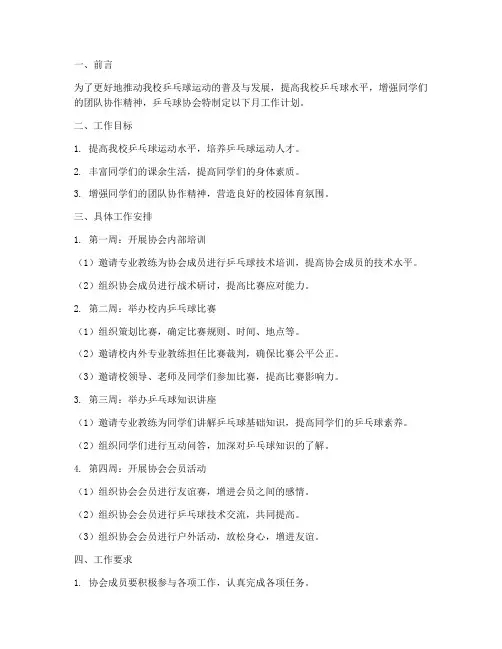 一、前言

为了更好地推动我校乒乓球运动的普及与发展，提高我校乒乓球水平，增强同学们的团队协作精神，乒乓球协会特制定以下月工作计划。

二、工作目标

1. 提高我校乒乓球运动水平，培养乒乓球运动人才。

2. 丰富同学们的课余生活，提高同学们的身体素质。

3. 增强同学们的团队协作精神，营造良好的校园体育氛围。

三、具体工作安排

1. 第一周：开展协会内部培训

（1）邀请专业教练为协会成员进行乒乓球技术培训，提高协会成员的技术水平。

（2）组织协会成员进行战术研讨，提高比赛应对能力。

2. 第二周：举办校内乒乓球比赛

（1）组织策划比赛，确定比赛规则、时间、地点等。

（2）邀请校内外专业教练担任比赛裁判，确保比赛公平公正。

（3）邀请校领导、老师及同学们参加比赛，提高比赛影响力。

3. 第三周：举办乒乓球知识讲座

（1）邀请专业教练为同学们讲解乒乓球基础知识，提高同学们的乒乓球素养。

（2）组织同学们进行互动问答，加深对乒乓球知识的了解。

4. 第四周：开展协会会员活动

（1）组织协会会员进行友谊赛，增进会员之间的感情。

（2）组织协会会员进行乒乓球技术交流，共同提高。

（3）组织协会会员进行户外活动，放松身心，增进友谊。

四、工作要求

1. 协会成员要积极参与各项工作，认真完成各项任务。